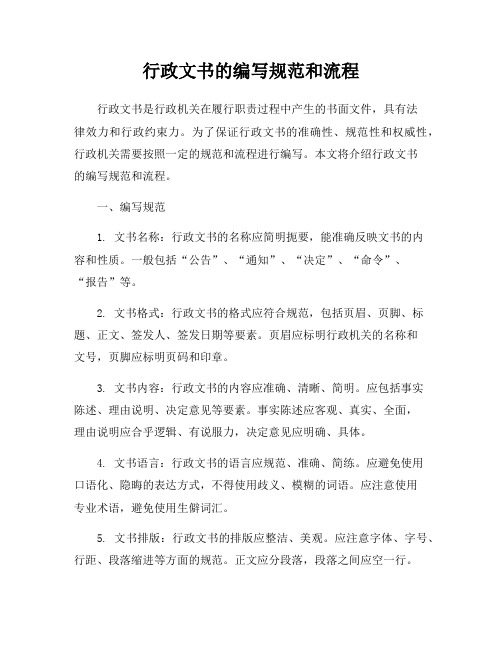 行政文书的编写规范和流程

行政文书是行政机关在履行职责过程中产生的书面文件，具有法律效力和行政约束力。为了保证行政文书的准确性、规范性和权威性，行政机关需要按照一定的规范和流程进行编写。本文将介绍行政文书的编写规范和流程。

一、编写规范

1. 文书名称：行政文书的名称应简明扼要，能准确反映文书的内容和性质。一般包括“公告”、“通知”、“决定”、“命令”、“报告”等。

2. 文书格式：行政文书的格式应符合规范，包括页眉、页脚、标题、正文、签发人、签发日期等要素。页眉应标明行政机关的名称和文号，页脚应标明页码和印章。

3. 文书内容：行政文书的内容应准确、清晰、简明。应包括事实陈述、理由说明、决定意见等要素。事实陈述应客观、真实、全面，理由说明应合乎逻辑、有说服力，决定意见应明确、具体。

4. 文书语言：行政文书的语言应规范、准确、简练。应避免使用口语化、隐晦的表达方式，不得使用歧义、模糊的词语。应注意使用专业术语，避免使用生僻词汇。

5. 文书排版：行政文书的排版应整洁、美观。应注意字体、字号、行距、段落缩进等方面的规范。正文应分段落，段落之间应空一行。